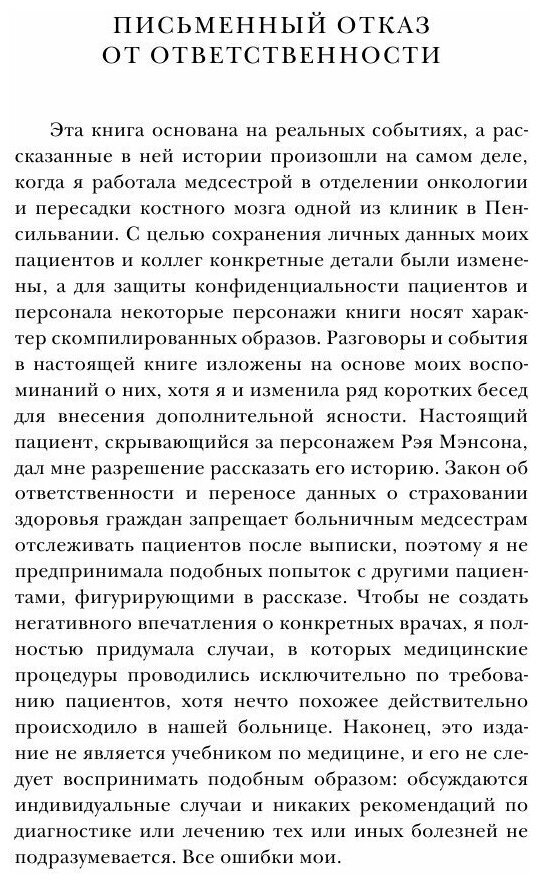 ПИСЬМЕННЫЙ ОТКАЗ ОТ ОТВЕТСТВЕННОСТИ

Эта книга основана на реальных событиях, а рассказанные в ней истории произошли на самом деле, когда я работала медсестрой в отделении онкологии и пересадки костного мозга одной из клиник в Пенсильвании. С целью сохранения личных данных моих пациентов и коллег конкретные детали были изменены, а для защиты конфиденциальности пациентов и персонала некоторые персонажи книги носят характер скомпилированных образов. Разговоры и события в настоящей книге изложены на основе моих воспоминаний о них, хотя я и изменила ряд коротких бесед для внесения дополнительной ясности. Настоящий пациент, скрывающийся за персонажем Рэя Мэнсона, дал мне разрешение рассказать его историю. Закон об ответственности и переносе данных о страховании здоровья граждан запрещает больничным медсестрам отслеживать пациентов после выписки, поэтому я не предпринимала подобных попыток с другими пациентами, фигурирующими в рассказе. Чтобы не создать негативного впечатления о конкретных врачах, я полностью придумала случаи, в которых медицинские процедуры проводились исключительно по требованию пациентов, хотя нечто похожее действительно происходило в нашей больнице. Наконец, это издание не является учебником по медицине, и его не следует воспринимать подобным образом: обсуждаются индивидуальные случаи и никаких рекомендаций по диагностике или лечению тех или иных болезней не подразумевается. Все ошибки мои.